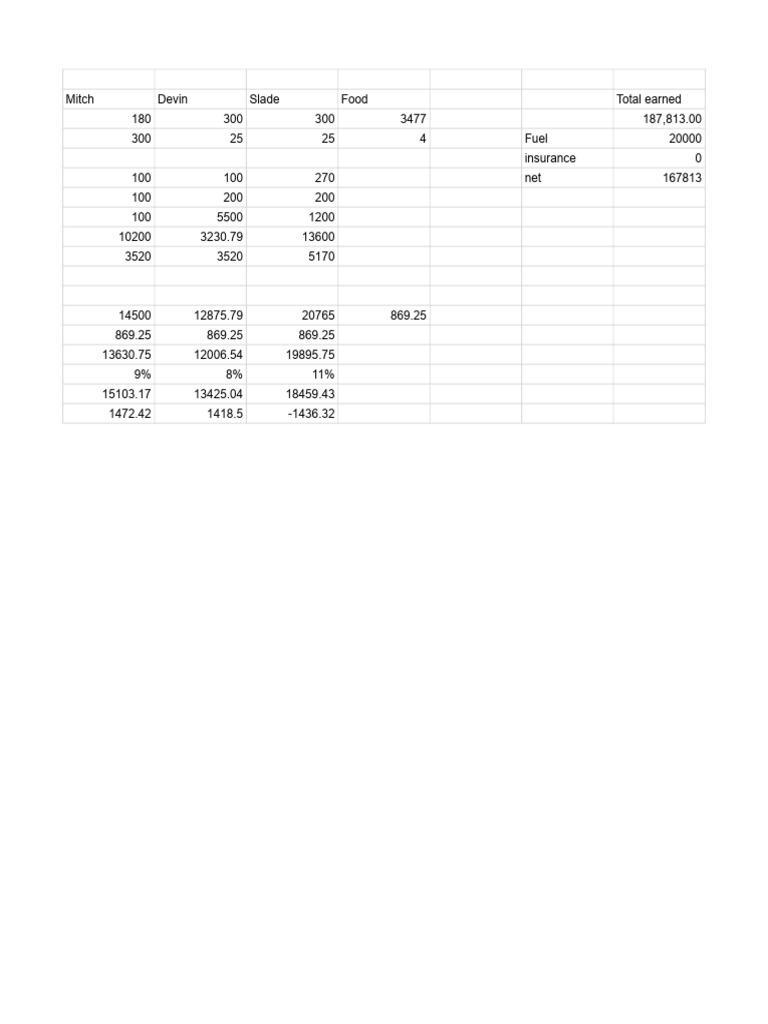 |  |  |  |  |  |  |  |
|---|---|---|---|---|---|---|
| Mitch | Devin | Slade | Food |  |  | Total earned |
| 180 | 300 | 300 | 3477 |  |  | 187,813.00 |
| 300 | 25 | 25 | 4 |  | Fuel | 20000 |
|  |  |  |  |  | insurance | 0 |
| 100 | 100 | 270 |  |  | net | 167813 |
| 100 | 200 | 200 |  |  |  |  |
| 100 | 5500 | 1200 |  |  |  |  |
| 10200 | 3230.79 | 13600 |  |  |  |  |
| 3520 | 3520 | 5170 |  |  |  |  |
|  |  |  |  |  |  |  |
|  |  |  |  |  |  |  |
| 14500 | 12875.79 | 20765 | 869.25 |  |  |  |
| 869.25 | 869.25 | 869.25 |  |  |  |  |
| 13630.75 | 12006.54 | 19895.75 |  |  |  |  |
| 9% | 8% | 11% |  |  |  |  |
| 15103.17 | 13425.04 | 18459.43 |  |  |  |  |
| 1472.42 | 1418.5 | -1436.32 |  |  |  |  |